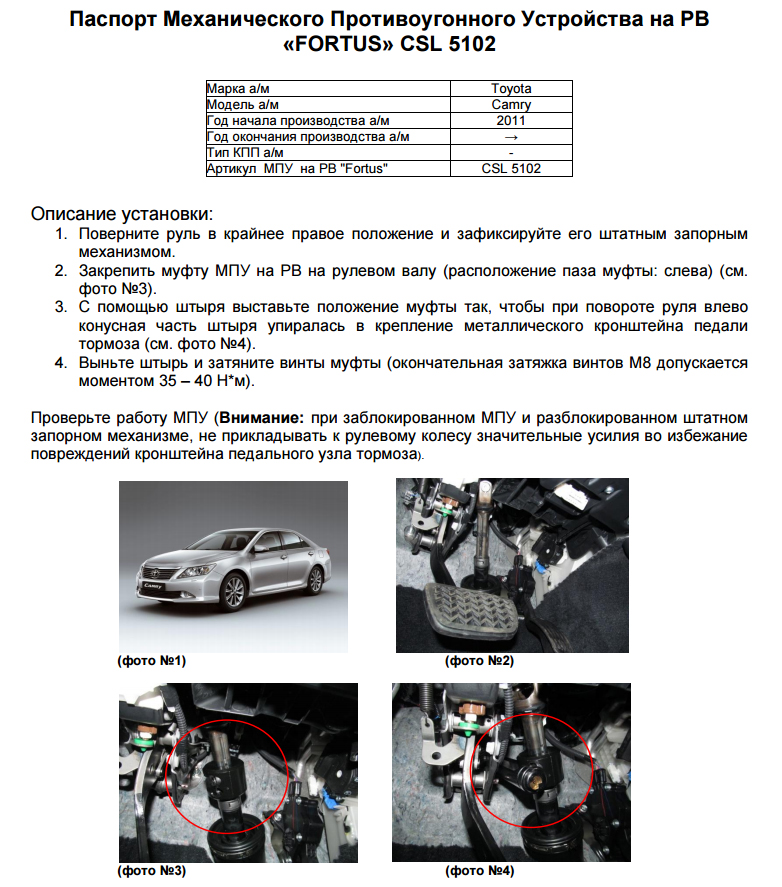 Паспорт Механического Противоугонного Устройства на РВ «FORTUS» CSL 5102

| Марка а/м | Toyota |
|---|---|
| Модель а/м | Camry |
| Год начала производства а/м | 2011 |
| Год окончания производства а/м | → |
| Тип КПП а/м | - |
| Артикул МПУ на РВ "Fortus" | CSL 5102 |

Описание установки:
1. Поверните руль в крайнее правое положение и зафиксируйте его штатным запорным механизмом.
2. Закрепить муфту МПУ на РВ на рулевом валу (расположение паза муфты: слева) (см. фото №3).
3. С помощью штыря выставьте положение муфты так, чтобы при повороте руля влево конусная часть штыря упиралась в крепление металлического кронштейна педали тормоза (см. фото №4).
4. Выньте штырь и затяните винты муфты (окончательная затяжка винтов М8 допускается моментом 35 – 40 Н*м).

Проверьте работу МПУ (Внимание: при заблокированном МПУ и разблокированном штатном запорном механизме, не прикладывать к рулевому колесу значительные усилия во избежание повреждений кронштейна педального узла тормоза).

Camry

(фото №1)

(фото №2)

(фото №3)

(фото №4)